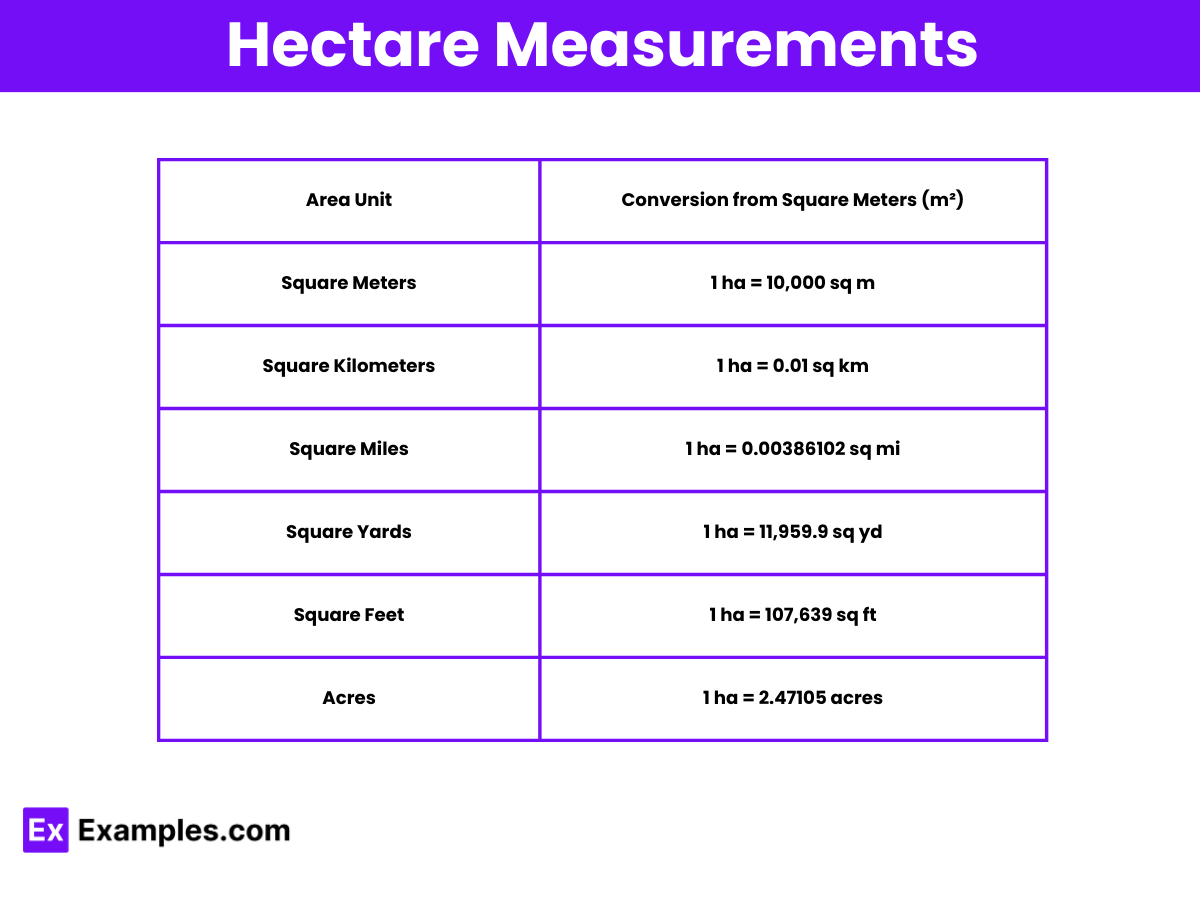 Hectare Measurements

| Area Unit | Conversion from Square Meters ($m^2$) |
|---|---|
| Square Meters | 1 ha = 10,000 sq m |
| Square Kilometers | 1 ha = 0.01 sq km |
| Square Miles | 1 ha = 0.00386102 sq mi |
| Square Yards | 1 ha = 11,959.9 sq yd |
| Square Feet | 1 ha = 107,639 sq ft |
| Acres | 1 ha = 2.47105 acres |

Ex Examples.com